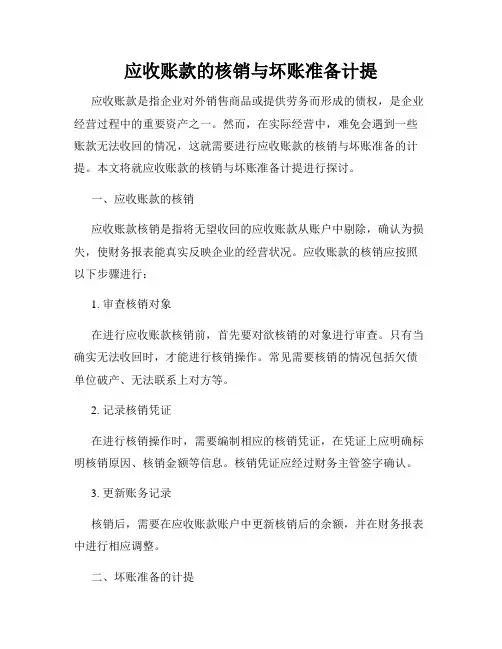 应收账款的核销与坏账准备计提

应收账款是指企业对外销售商品或提供劳务而形成的债权，是企业经营过程中的重要资产之一。然而，在实际经营中，难免会遇到一些账款无法收回的情况，这就需要进行应收账款的核销与坏账准备的计提。本文将就应收账款的核销与坏账准备计提进行探讨。

一、应收账款的核销

应收账款核销是指将无望收回的应收账款从账户中剔除，确认为损失，使财务报表能真实反映企业的经营状况。应收账款的核销应按照以下步骤进行：

1. 审查核销对象

在进行应收账款核销前，首先要对欲核销的对象进行审查。只有当确实无法收回时，才能进行核销操作。常见需要核销的情况包括欠债单位破产、无法联系上对方等。

2. 记录核销凭证

在进行核销操作时，需要编制相应的核销凭证，在凭证上应明确标明核销原因、核销金额等信息。核销凭证应经过财务主管签字确认。

3. 更新账务记录

核销后，需要在应收账款账户中更新核销后的余额，并在财务报表中进行相应调整。

二、坏账准备的计提